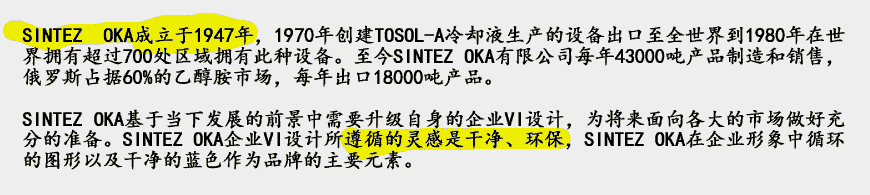 SINTEZ OKA成立于1947年，1970年创建TOSOL-A冷却液生产的设备出口至全世界到1980年在世界拥有超过700处区域拥有此种设备。至今SINTEZ OKA有限公司每年43000吨产品制造和销售，俄罗斯占据60%的乙醇胺市场，每年出口18000吨产品。

SINTEZ OKA基于当下发展的前景中需要升级自身的企业VI设计，为将来面向各大的市场做好充分的准备。SINTEZ OKA企业VI设计所遵循的灵感是干净、环保，SINTEZ OKA在企业形象中循环的图形以及干净的蓝色作为品牌的主要元素。